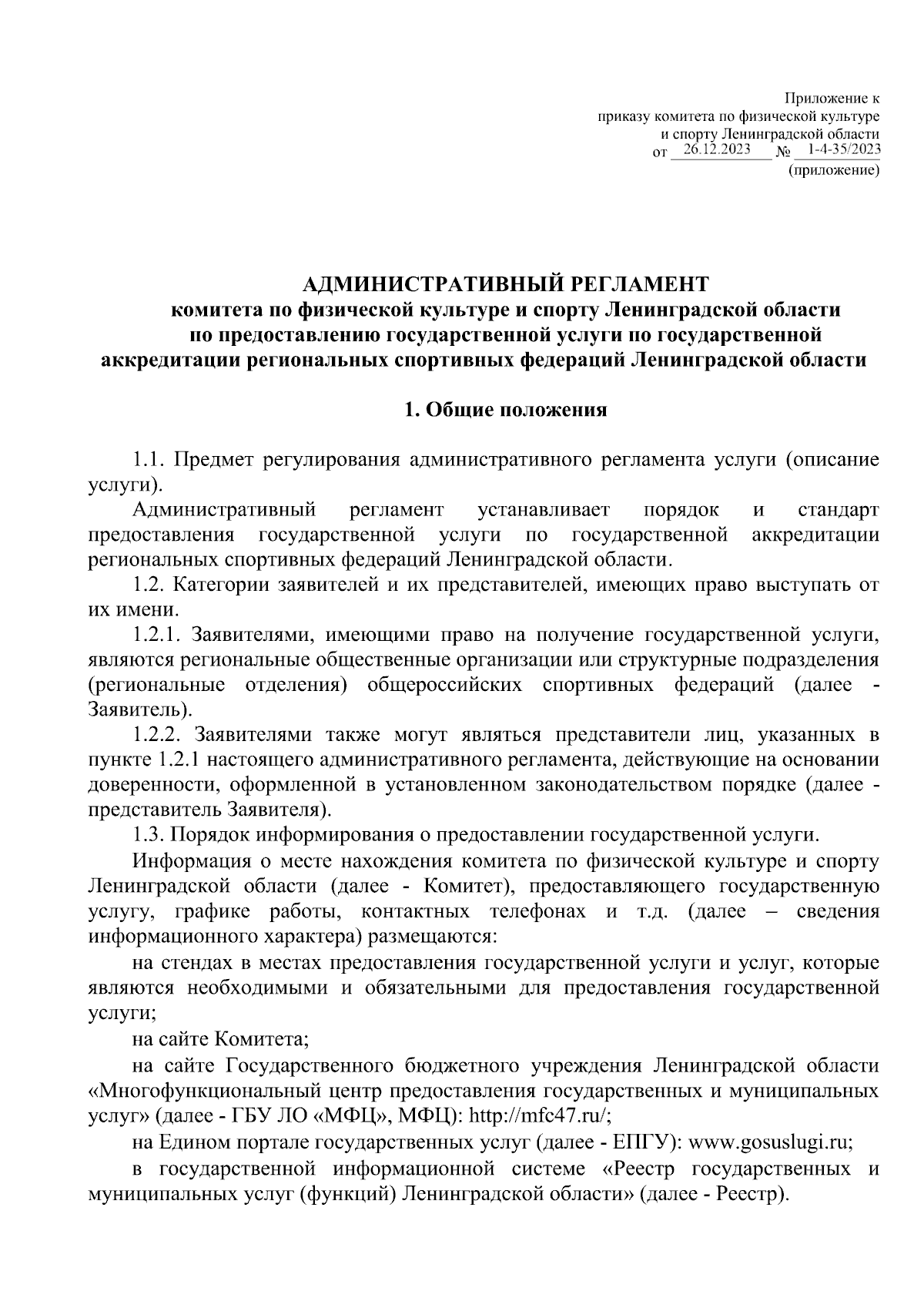 Приложение к
приказу комитета по физической культуре
и спорту Ленинградской области
от 26.12.2023 № 1-4-35/2023
(приложение)

АДМИНИСТРАТИВНЫЙ РЕГЛАМЕНТ
комитета по физической культуре и спорту Ленинградской области
по предоставлению государственной услуги по государственной аккредитации региональных спортивных федераций Ленинградской области

1. Общие положения

1.1. Предмет регулирования административного регламента услуги (описание услуги).

Административный регламент устанавливает порядок и стандарт предоставления государственной услуги по государственной аккредитации региональных спортивных федераций Ленинградской области.

1.2. Категории заявителей и их представителей, имеющих право выступать от их имени.

1.2.1. Заявителями, имеющими право на получение государственной услуги, являются региональные общественные организации или структурные подразделения (региональные отделения) общероссийских спортивных федераций (далее - Заявитель).

1.2.2. Заявителями также могут являться представители лиц, указанных в пункте 1.2.1 настоящего административного регламента, действующие на основании доверенности, оформленной в установленном законодательством порядке (далее - представитель Заявителя).

1.3. Порядок информирования о предоставлении государственной услуги.

Информация о месте нахождения комитета по физической культуре и спорту Ленинградской области (далее - Комитет), предоставляющего государственную услугу, графике работы, контактных телефонах и т.д. (далее – сведения информационного характера) размещаются:

на стендах в местах предоставления государственной услуги и услуг, которые являются необходимыми и обязательными для предоставления государственной услуги;

на сайте Комитета;

на сайте Государственного бюджетного учреждения Ленинградской области «Многофункциональный центр предоставления государственных и муниципальных услуг» (далее - ГБУ ЛО «МФЦ», МФЦ): http://mfc47.ru/;

на Едином портале государственных услуг (далее - ЕПГУ): www.gosuslugi.ru;

в государственной информационной системе «Реестр государственных и муниципальных услуг (функций) Ленинградской области» (далее - Реестр).